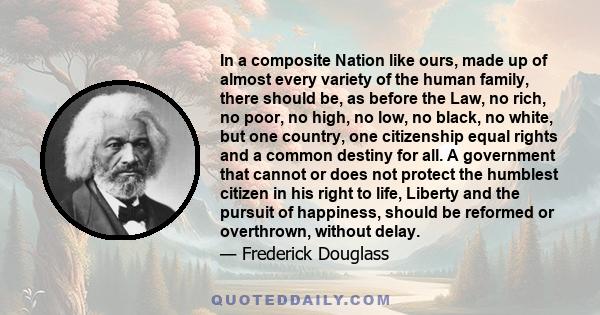 In a composite Nation like ours, made up of almost every variety of the human family, there should be, as before the Law, no rich, no poor, no high, no low, no black, no white, but one country, one citizenship equal rights and a common destiny for all. A government that cannot or does not protect the humblest citizen in his right to life, Liberty and the pursuit of happiness, should be reformed or overthrown, without delay.
— Frederick Douglass

QUOTEDDAILY.COM